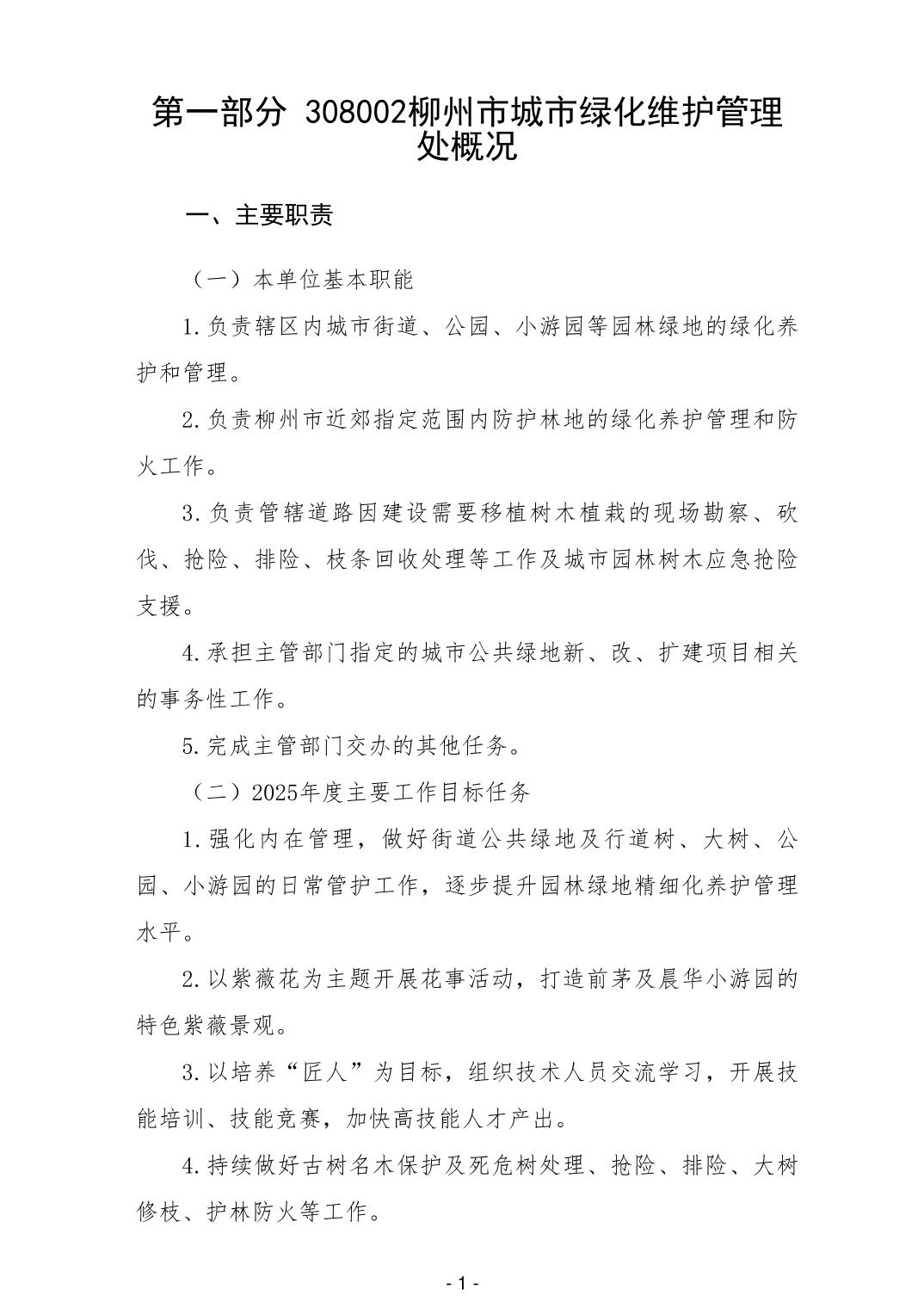 第一部分 308002柳州市城市绿化维护管理处概况

一、主要职责

（一）本单位基本职能

1.负责辖区内城市街道、公园、小游园等园林绿地的绿化养护和管理。

2.负责柳州市近郊指定范围内防护林地的绿化养护管理和防火工作。

3.负责管辖道路因建设需要移植树木植栽的现场勘察、砍伐、抢险、排险、枝条回收处理等工作及城市园林树木应急抢险支援。

4.承担主管部门指定的城市公共绿地新、改、扩建项目相关的事务性工作。

5.完成主管部门交办的其他任务。

（二）2025年度主要工作目标任务

1.强化内在管理，做好街道公共绿地及行道树、大树、公园、小游园的日常管护工作，逐步提升园林绿地精细化养护管理水平。

2.以紫薇花为主题开展花事活动，打造前茅及晨华小游园的特色紫薇景观。

3.以培养“匠人”为目标，组织技术人员交流学习，开展技能培训、技能竞赛，加快高技能人才产出。

4.持续做好古树名木保护及死危树处理、抢险、排险、大树修枝、护林防火等工作。

- 1 -